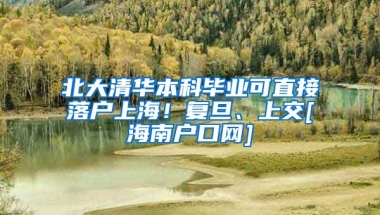 北大清华本科毕业可直接落户上海！复旦、上交[海南户口网]